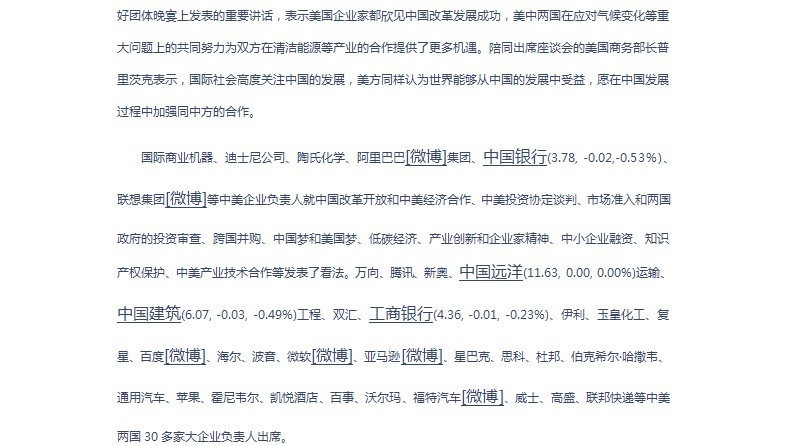 好团体晚宴上发表的重要讲话，表示美国企业家都欣见中国改革发展成功，美中两国在应对气候变化等重大问题上的共同努力为双方在清洁能源等产业的合作提供了更多机遇。陪同出席座谈会的美国商务部长普里茨克表示，国际社会高度关注中国的发展，美方同样认为世界能够从中国的发展中受益，愿在中国发展过程中加强同中方的合作。

国际商业机器、迪士尼公司、陶氏化学、阿里巴巴[微博]集团、中国银行(3.78, -0.02,-0.53%)、联想集团[微博]等中美企业负责人就中国改革开放和中美经济合作、中美投资协定谈判、市场准入和两国政府的投资审查、跨国并购、中国梦和美国梦、低碳经济、产业创新和企业家精神、中小企业融资、知识产权保护、中美产业技术合作等发表了看法。万向、腾讯、新奥、中国远洋(11.63, 0.00, 0.00%)运输、中国建筑(6.07, -0.03, -0.49%)工程、双汇、工商银行(4.36, -0.01, -0.23%)、伊利、玉皇化工、复星、百度[微博]、海尔、波音、微软[微博]、亚马逊[微博]、星巴克、思科、杜邦、伯克希尔·哈撒韦、通用汽车、苹果、霍尼韦尔、凯悦酒店、百事、沃尔玛、福特汽车[微博]、威士、高盛、联邦快递等中美两国 30 多家大企业负责人出席。